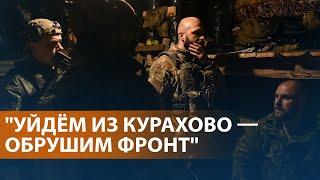 "УЙДЁМ ИЗ КУРАХОВО — ОБРУШИМ ФРОНТ"